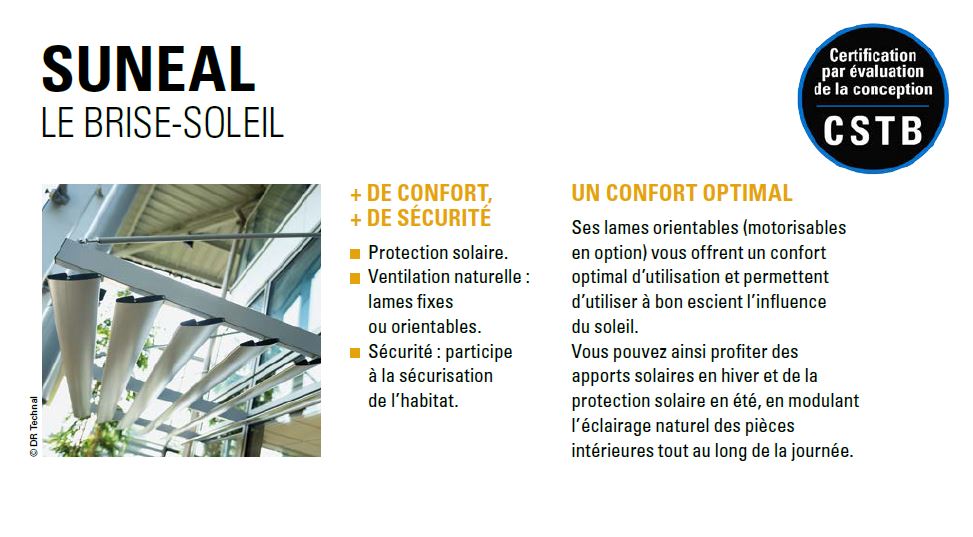 SUNEAL
LE BRISE-SOLEIL

Certification par évaluation de la conception
CSTB

© DR Technal

+ DE CONFORT,
+ DE SÉCURITÉ

■ Protection solaire.
■ Ventilation naturelle : lames fixes ou orientables.
■ Sécurité : participe à la sécurisation de l'habitat.

UN CONFORT OPTIMAL

Ses lames orientables (motorisables en option) vous offrent un confort optimal d'utilisation et permettent d'utiliser à bon escient l'influence du soleil.
Vous pouvez ainsi profiter des apports solaires en hiver et de la protection solaire en été, en modulant l'éclairage naturel des pièces intérieures tout au long de la journée.